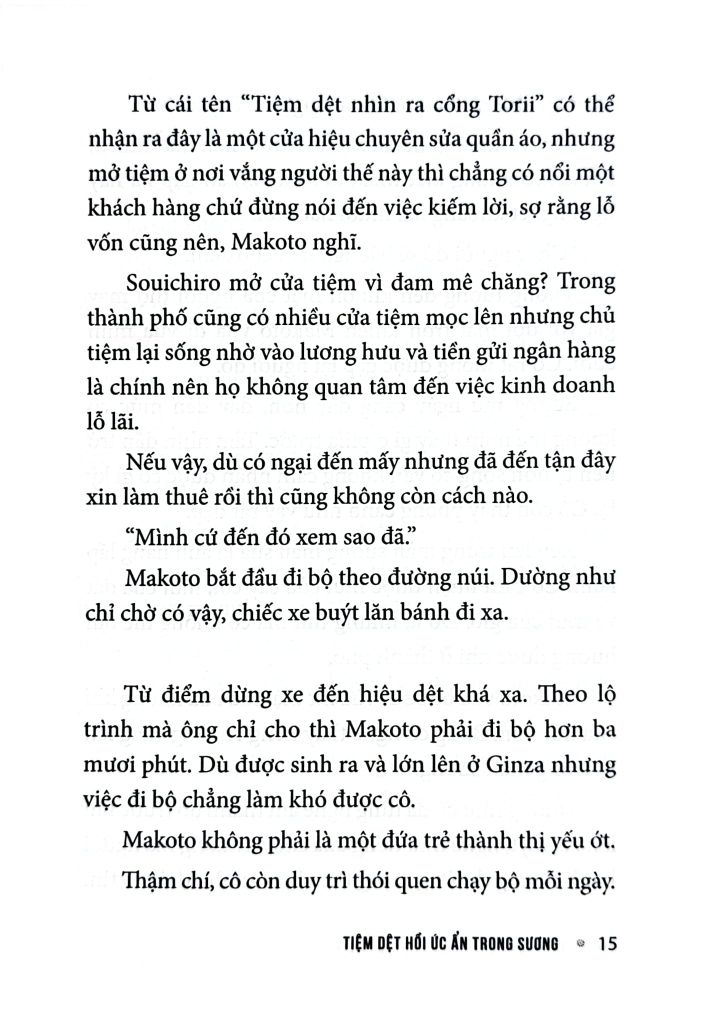 Từ cái tên "Tiệm dệt nhìn ra cổng Torii" có thể nhận ra đây là một cửa hiệu chuyên sửa quần áo, nhưng mở tiệm ở nơi vắng người thế này thì chẳng có nổi một khách hàng chứ đừng nói đến việc kiếm lời, sợ rằng lỗ vốn cũng nên, Makoto nghĩ.

Souichiro mở cửa tiệm vì đam mê chăng? Trong thành phố cũng có nhiều cửa tiệm mọc lên nhưng chủ tiệm lại sống nhờ vào lương hưu và tiền gửi ngân hàng là chính nên họ không quan tâm đến việc kinh doanh lỗ lãi.

Nếu vậy, dù có ngại đến mấy nhưng đã đến tận đây xin làm thuê rồi thì cũng không còn cách nào.

"Mình cứ đến đó xem sao đã."

Makoto bắt đầu đi bộ theo đường núi. Dường như chỉ chờ có vậy, chiếc xe buýt lăn bánh đi xa.

Từ điểm dừng xe đến hiệu dệt khá xa. Theo lộ trình mà ông chỉ cho thì Makoto phải đi bộ hơn ba mươi phút. Dù được sinh ra và lớn lên ở Ginza nhưng việc đi bộ chẳng làm khó được cô.

Makoto không phải là một đứa trẻ thành thị yếu ớt. Thậm chí, cô còn duy trì thói quen chạy bộ mỗi ngày.

TIỆM DỆT HỒI ỨC ẨN TRONG SƯƠNG 15